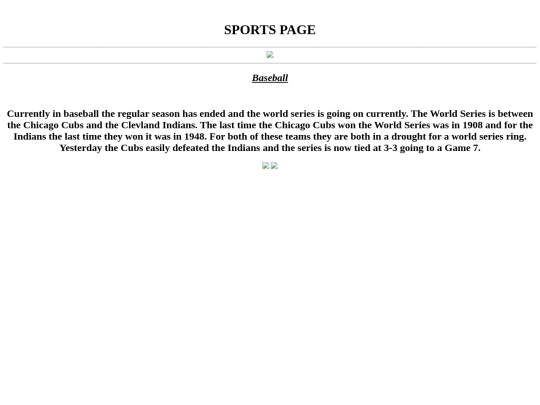 SPORTS PAGE

Baseball

Currently in baseball the regular season has ended and the world series is going on currently. The World Series is between the Chicago Cubs and the Clevland Indians. The last time the Chicago Cubs won the World Series was in 1908 and for the Indians the last time they won it was in 1948. For both of these teams they are both in a drought for a world series ring. Yesterday the Cubs easily defeated the Indians and the series is now tied at 3-3 going to a Game 7.